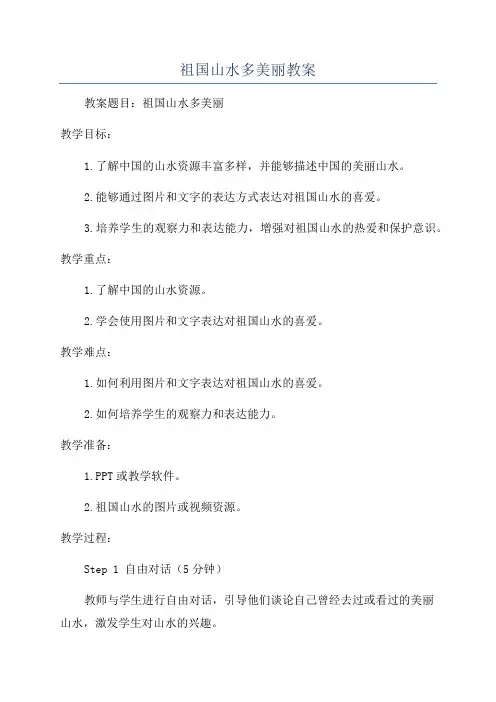 祖国山水多美丽教案

教案题目：祖国山水多美丽

教学目标：

1.了解中国的山水资源丰富多样，并能够描述中国的美丽山水。

2.能够通过图片和文字的表达方式表达对祖国山水的喜爱。

3.培养学生的观察力和表达能力，增强对祖国山水的热爱和保护意识。

教学重点：

1.了解中国的山水资源。

2.学会使用图片和文字表达对祖国山水的喜爱。

教学难点：

1.如何利用图片和文字表达对祖国山水的喜爱。

2.如何培养学生的观察力和表达能力。

教学准备：

1.PPT或教学软件。

2.祖国山水的图片或视频资源。

教学过程：

Step 1 自由对话（5分钟）

教师与学生进行自由对话，引导他们谈论自己曾经去过或看过的美丽山水，激发学生对山水的兴趣。